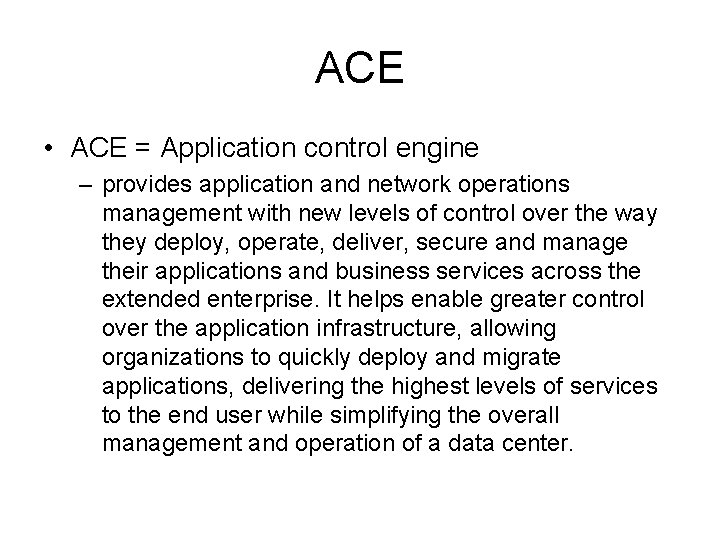 ACE

• ACE = Application control engine

– provides application and network operations management with new levels of control over the way they deploy, operate, deliver, secure and manage their applications and business services across the extended enterprise. It helps enable greater control over the application infrastructure, allowing organizations to quickly deploy and migrate applications, delivering the highest levels of services to the end user while simplifying the overall management and operation of a data center.